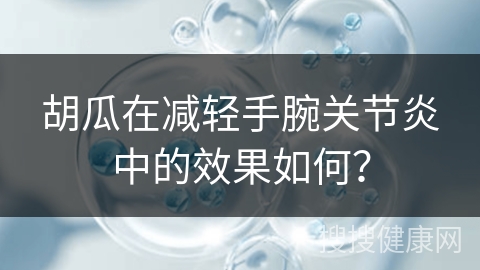 胡瓜在减轻手腕关节炎中的效果如何?

搜搜健康网